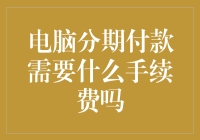 电脑分期付款需要什么手续费吗